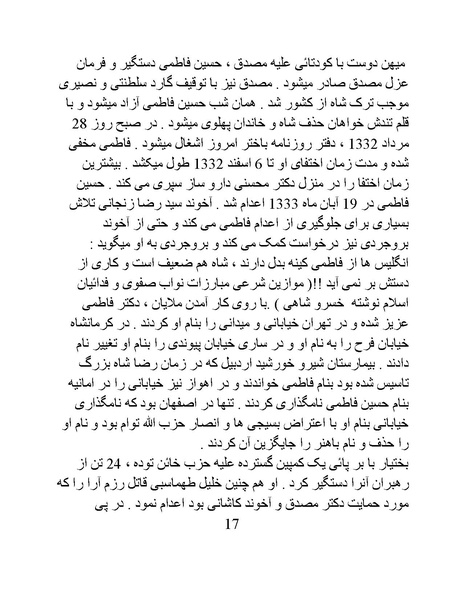 میهن دوست با کودتائی علیه مصدق ، حسین فاطمی دستگیر و فرمان عزل مصدق صادر میشود . مصدق نیز با توقیف گارد سلطنتی و نصیری موجب ترک شاه از کشور شد . همان شب حسین فاطمی آزاد میشود و با قلم تندش خواهان حذف شاه و خاندان پهلوی میشود . در صبح روز 28 مرداد 1332 ، دفتر روزنامه باختر امروز اشغال میشود . فاطمی مخفی شده و مدت زمان اختفای او تا 6 اسفند 1332 طول میکشد . بیشترین زمان اختفا را در منزل دکتر محسنی دارو ساز سپری می کند . حسین فاطمی در 19 آبان ماه 1333 اعدام شد . آخوند سید رضا زنجانی تلاش بسیاری برای جلوگیری از اعدام فاطمی می کند و حتی از آخوند بروجردی نیز درخواست کمک می کند و بروجردی به او میگوید : انگلیس ها از فاطمی کینه بدل دارند ، شاه هم ضعیف است و کاری از دستش بر نمی آید !!( موازین شرعی مبارزات نواب صفوی و فدائیان اسلام نوشته خسرو شاهی ) .با روی کار آمدن ملایان ، دکتر فاطمی عزیز شده و در تهران خیابانی و میدانی را بنام او کردند . در کرمانشاه خیابان فرح را به نام او و در ساری خیابان پیوندی را بنام او تغییر نام دادند . بیمارستان شیرو خورشید اردبیل که در زمان رضا شاه بزرگ تاسیس شده بود بنام فاطمی خواندند و در اهواز نیز خیابانی را در امانیه بنام حسین فاطمی نامگذاری کردند . تنها در اصفهان بود که نامگذاری خیابانی بنام او با اعتراض بسیجی ها و انصار حزب الله توام بود و نام او را حذف و نام باهنر را جایگزین آن کردند .
بختیار با بر پائی یک کمپین گسترده علیه حزب خائن توده ، 24 تن از رهبران آنرا دستگیر کرد . او هم چنین خلیل طهماسبی قاتل رزم آرا را که مورد حمایت دکتر مصدق و آخوند کاشانی بود اعدام نمود . در پی

17